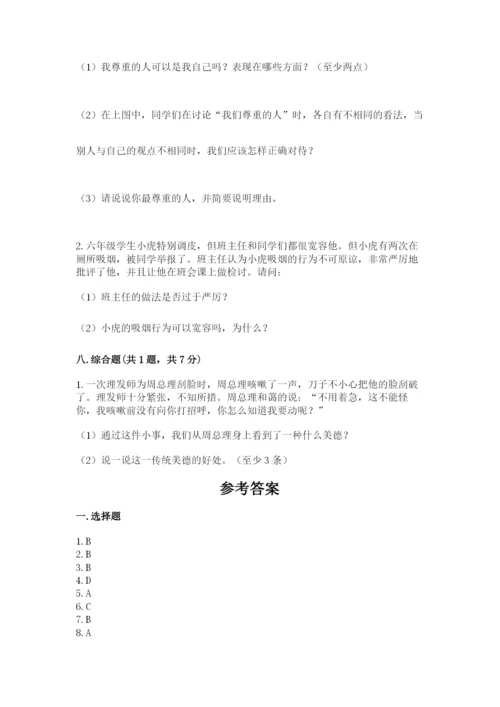 （1）我尊重的人可以是我自己吗？表现在哪些方面？（至少两点）

（2）在上图中，同学们在讨论“我们尊重的人”时，各自有不相同的看法，当别人与自己的观点不相同时，我们应该怎样正确对待？

（3）请说说你最尊重的人，并简要说明理由。

2. 六年级学生小虎特别调皮，但班主任和同学们都很宽容他。但小虎有两次在厕所吸烟，被同学举报了。班主任认为小虎吸烟的行为不可原谅，非常严厉地批评了他，并且让他在班会课上做检讨。请问：

（1）班主任的做法是否过于严厉？

（2）小虎的吸烟行为可以宽容吗，为什么？

八. 综合题（共 1 题，共 7 分）

1. 一次理发师为周总理刮脸时，周总理咳嗽了一声，刀子不小心把他的脸刮破了。理发师十分紧张，不知所措。周总理和蔼的说：“不用着急，这不能怪你，我咳嗽前没有向你打招呼，你怎么知道我要动呢？”

（1）通过这件小事，我们从周总理身上看到了一种什么美德？

（2）说一说这一传统美德的好处。（至少 3 条）

参考答案

一. 选择题

1. B
2. B
3. B
4. D
5. A
6. C
7. B
8. A